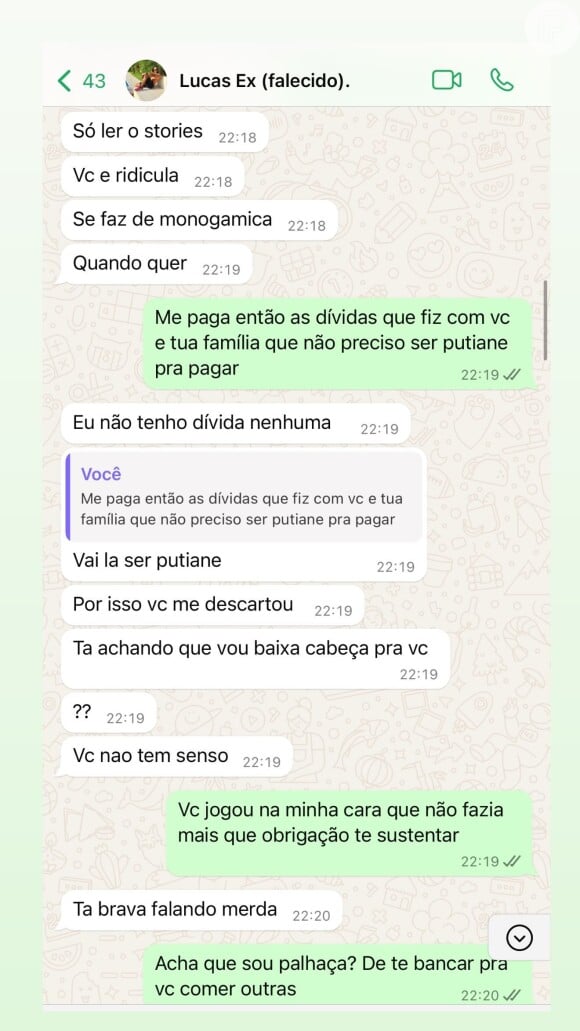 43 Lucas Ex (falecido).

Só ler o stories 22:18

Vc e ridicula 22:18

Se faz de monogamica 22:18

Quando quer 22:19

Me paga então as dívidas que fiz com vc e tua família que não preciso ser putiane pra pagar 22:19

Eu não tenho dívida nenhuma 22:19

Você
Me paga então as dívidas que fiz com vc e tua família que não preciso ser putiane pra pagar

Vai la ser putiane 22:19

Por isso vc me descartou 22:19

Ta achando que vou baixa cabeça pra vc 22:19

?? 22:19

Vc nao tem senso 22:19

Vc jogou na minha cara que não fazia mais que obrigação te sustentar 22:19

Ta brava falando merda 22:20

Acha que sou palhaça? De te bancar pra vc comer outras 22:20